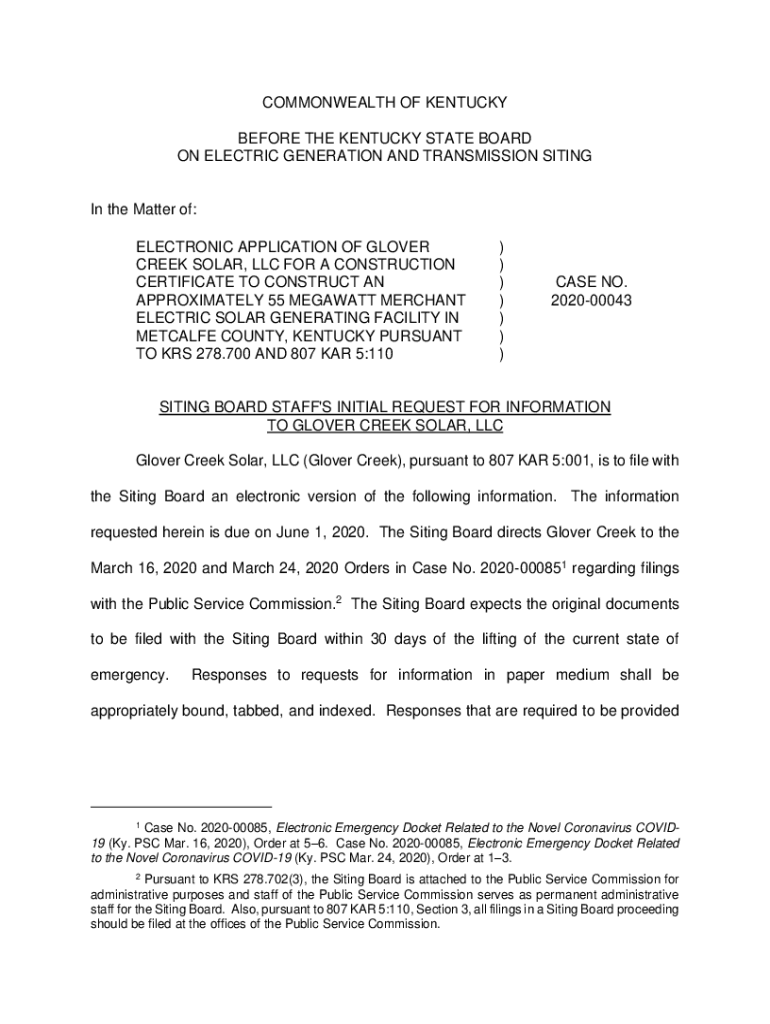 COMMONWEALTH OF KENTUCKY

BEFORE THE KENTUCKY STATE BOARD
ON ELECTRIC GENERATION AND TRANSMISSION SITING

In the Matter of:

ELECTRONIC APPLICATION OF GLOVER CREEK SOLAR, LLC FOR A CONSTRUCTION CERTIFICATE TO CONSTRUCT AN APPROXIMATELY 55 MEGAWATT MERCHANT ELECTRIC SOLAR GENERATING FACILITY IN METCALFE COUNTY, KENTUCKY PURSUANT TO KRS 278.700 AND 807 KAR 5:110 ) ) ) ) ) ) )

CASE NO.
2020-00043

SITING BOARD STAFF'S INITIAL REQUEST FOR INFORMATION
TO GLOVER CREEK SOLAR, LLC

Glover Creek Solar, LLC (Glover Creek), pursuant to 807 KAR 5:001, is to file with the Siting Board an electronic version of the following information. The information requested herein is due on June 1, 2020. The Siting Board directs Glover Creek to the March 16, 2020 and March 24, 2020 Orders in Case No. 2020-00085$^1$ regarding filings with the Public Service Commission.$^2$ The Siting Board expects the original documents to be filed with the Siting Board within 30 days of the lifting of the current state of emergency. Responses to requests for information in paper medium shall be appropriately bound, tabbed, and indexed. Responses that are required to be provided

$^1$ Case No. 2020-00085, Electronic Emergency Docket Related to the Novel Coronavirus COVID-19 (Ky. PSC Mar. 16, 2020), Order at 5–6. Case No. 2020-00085, Electronic Emergency Docket Related to the Novel Coronavirus COVID-19 (Ky. PSC Mar. 24, 2020), Order at 1–3.

$^2$ Pursuant to KRS 278.702(3), the Siting Board is attached to the Public Service Commission for administrative purposes and staff of the Public Service Commission serves as permanent administrative staff for the Siting Board. Also, pursuant to 807 KAR 5:110, Section 3, all filings in a Siting Board proceeding should be filed at the offices of the Public Service Commission.